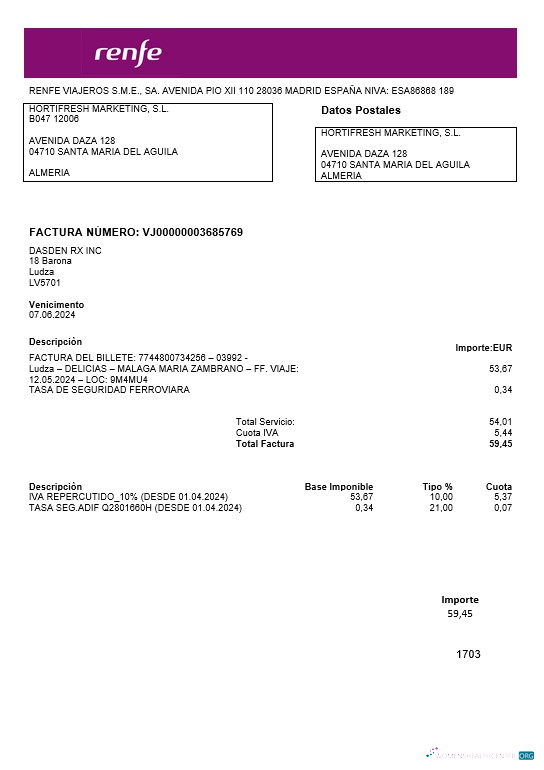 renfe

RENFE VIAJEROS S.M.E., SA. AVENIDA PIO XII 110 28036 MADRID ESPAÑA NIVA: ESA86868 189

HORTIFRESH MARKETING, S.L.
B047 12006

AVENIDA DAZA 128
04710 SANTA MARIA DEL AGUILA

ALMERIA

Datos Postales

HORTIFRESH MARKETING, S.L.

AVENIDA DAZA 128
04710 SANTA MARIA DEL AGUILA
ALMERIA

FACTURA NÙMERO: VJ00000003685769

DASDEN RX INC
18 Barona
Ludza
LV5701

Venicimento
07.06.2024

Descripciòn

Importe:EUR

FACTURA DEL BILLETE: 7744800734256 – 03992 - Ludza – DELICIAS – MALAGA MARIA ZAMBRANO – FF. VIAJE: 12.05.2024 – LOC: 9M4MU4 53,67
TASA DE SEGURIDAD FERROVIARA 0,34

Total Servicio: 54,01
Cuota IVA 5,44
Total Factura 59,45

| Descripciòn | Base Imponible | Tipo % | Cuota |
|---|---|---|---|
| IVA REPERCUTIDO_10% (DESDE 01.04.2024) | 53,67 | 10,00 | 5,37 |
| TASA SEG.ADIF Q2801660H (DESDE 01.04.2024) | 0,34 | 21,00 | 0,07 |

Importe
59,45

1703

WOMENSHEALTHCENTER.ORG